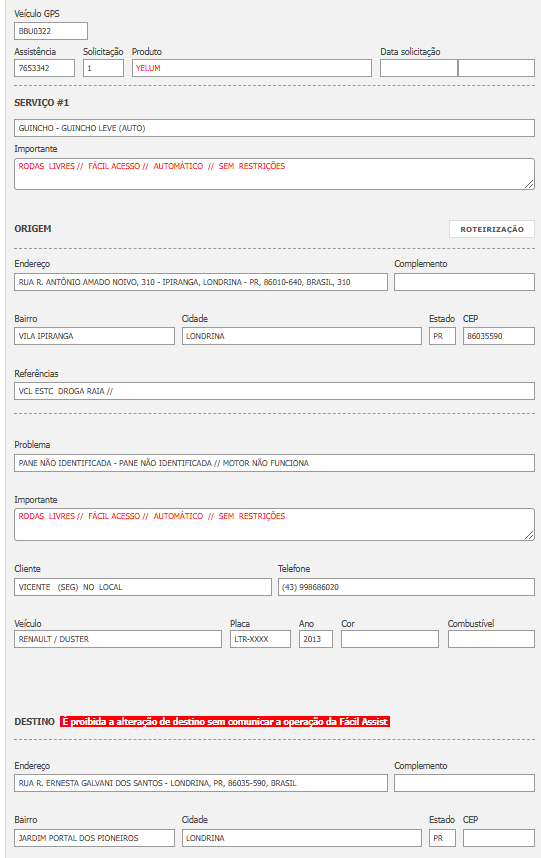 Veículo GPS
BBU0322

Assistência
7653342
Solicitação
1
Produto
YELUM
Data solicitação

SERVIÇO #1

GUINCHO - GUINCHO LEVE (AUTO)

Importante
RODAS LIVRES // FÁCIL ACESSO // AUTOMÁTICO // SEM RESTRIÇÕES

ORIGEM

ROTEIRIZAÇÃO

Endereço
RUA R. ANTÔNIO AMADO NOIVO, 310 - IPIRANGA, LONDRINA - PR, 86010-640, BRASIL, 310
Complemento

Bairro
VILA IPIRANGA
Cidade
LONDRINA
Estado
PR
CEP
86035590

Referências
VCL ESTC DROGA RAIA //

Problema
PANE NÃO IDENTIFICADA - PANE NÃO IDENTIFICADA // MOTOR NÃO FUNCIONA

Importante
RODAS LIVRES // FÁCIL ACESSO // AUTOMÁTICO // SEM RESTRIÇÕES

Cliente
VICENTE (SEG) NO LOCAL
Telefone
(43) 998686020

Veículo
RENAULT / DUSTER
Placa
LTR-XXXX
Ano
2013
Cor

Combustível

DESTINO É proibida a alteração de destino sem comunicar a operação da Fácil Assist

Endereço
RUA R. ERNESTA GALVANI DOS SANTOS - LONDRINA, PR, 86035-590, BRASIL
Complemento

Bairro
JARDIM PORTAL DOS PIONEIROS
Cidade
LONDRINA
Estado
PR
CEP